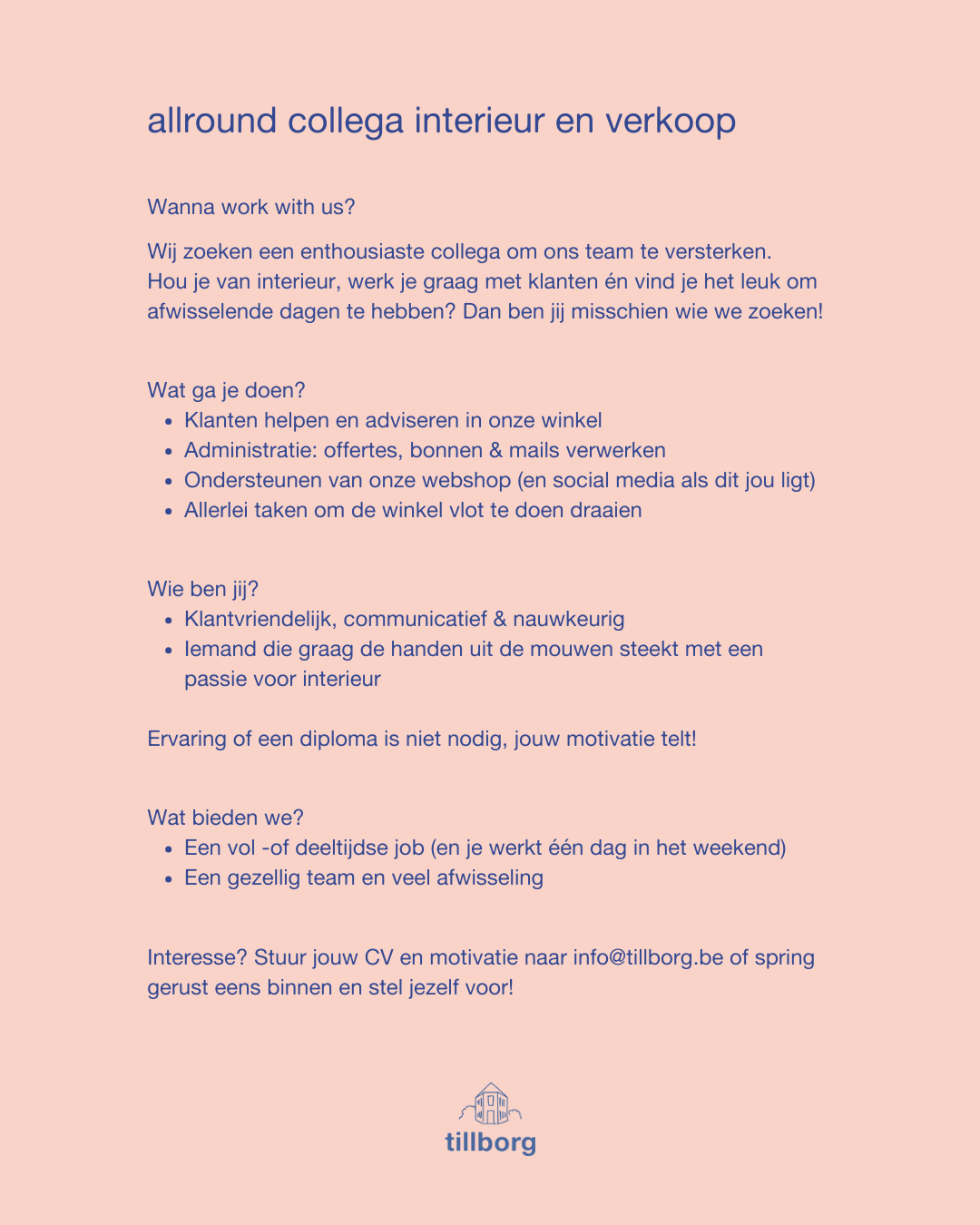 allround collega interieur en verkoop

Wanna work with us?

Wij zoeken een enthousiaste collega om ons team te versterken. Hou je van interieur, werk je graag met klanten én vind je het leuk om afwisselende dagen te hebben? Dan ben jij misschien wie we zoeken!

Wat ga je doen?
- Klanten helpen en adviseren in onze winkel
- Administratie: offertes, bonnen & mails verwerken
- Ondersteunen van onze webshop (en social media als dit jou ligt)
- Allerlei taken om de winkel vlot te doen draaien

Wie ben jij?
- Klantvriendelijk, communicatief & nauwkeurig
- Iemand die graag de handen uit de mouwen steekt met een passie voor interieur

Ervaring of een diploma is niet nodig, jouw motivatie telt!

Wat bieden we?
- Een vol -of deeltijdse job (en je werkt één dag in het weekend)
- Een gezellig team en veel afwisseling

Interesse? Stuur jouw CV en motivatie naar info@tillborg.be of spring gerust eens binnen en stel jezelf voor!

tillborg